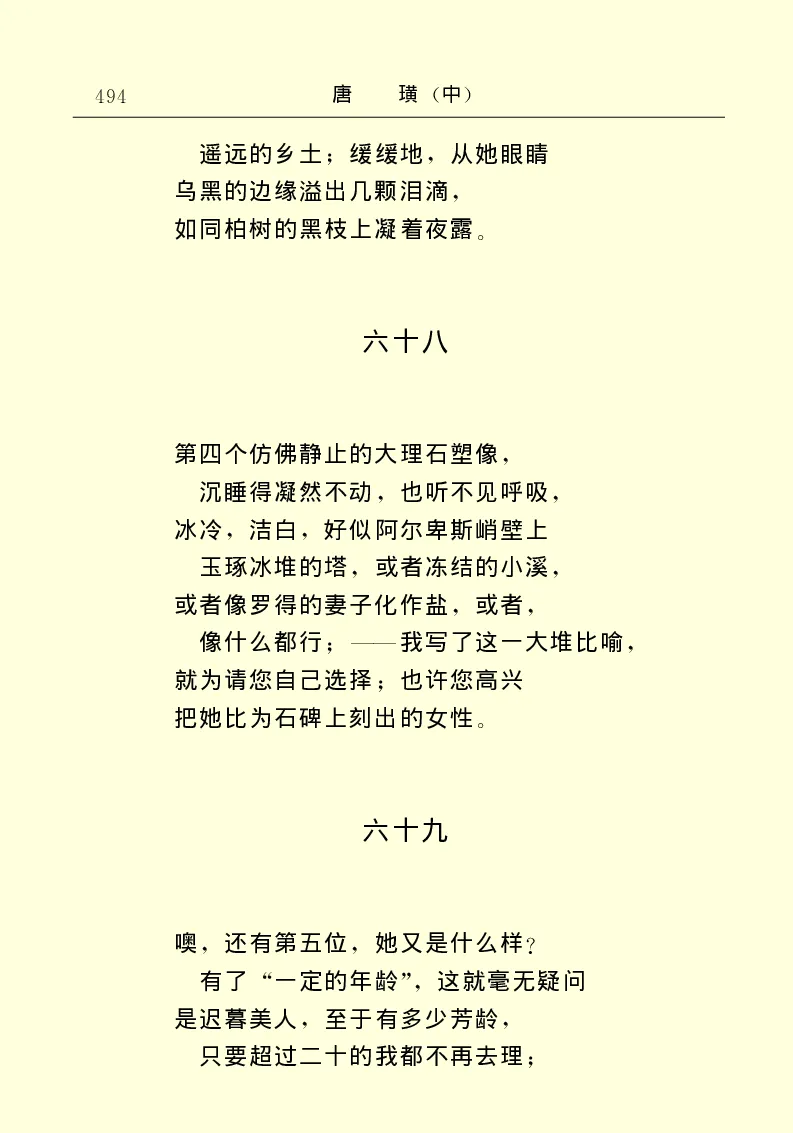 494　　　　　　　　　　　唐　璜（中）

遥远的乡土；缓缓地，从她眼睛
乌黑的边缘溢出几颗泪滴，
如同柏树的黑枝上凝着夜露。

六十八

第四个仿佛静止的大理石塑像，
沉睡得凝然不动，也听不见呼吸，
冰冷，洁白，好似阿尔卑斯峭壁上
玉琢冰堆的塔，或者冻结的小溪，
或者像罗得的妻子化作盐，或者，
像什么都行；——我写了这一大堆比喻，
就为请您自己选择；也许您高兴
把她比为石碑上刻出的女性。

六十九

噢，还有第五位，她又是什么样？
有了“一定的年龄”，这就毫无疑问
是迟暮美人，至于有多少芳龄，
只要超过二十的我都不再去理；